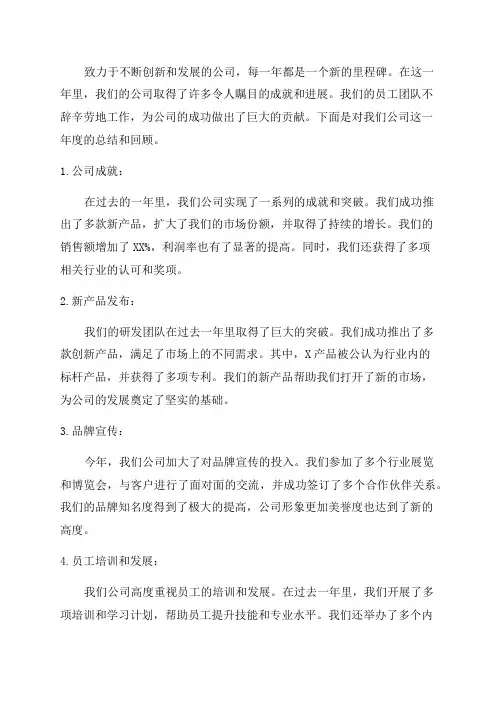 致力于不断创新和发展的公司，每一年都是一个新的里程碑。在这一年里，我们的公司取得了许多令人瞩目的成就和进展。我们的员工团队不辞辛劳地工作，为公司的成功做出了巨大的贡献。下面是对我们公司这一年度的总结和回顾。

1. 公司成就：

在过去的一年里，我们公司实现了一系列的成就和突破。我们成功推出了多款新产品，扩大了我们的市场份额，并取得了持续的增长。我们的销售额增加了 XX%，利润率也有了显著的提高。同时，我们还获得了多项相关行业的认可和奖项。

2. 新产品发布：

我们的研发团队在过去一年里取得了巨大的突破。我们成功推出了多款创新产品，满足了市场上的不同需求。其中，X 产品被公认为行业内的标杆产品，并获得了多项专利。我们的新产品帮助我们打开了新的市场，为公司的发展奠定了坚实的基础。

3. 品牌宣传：

今年，我们公司加大了对品牌宣传的投入。我们参加了多个行业展览和博览会，与客户进行了面对面的交流，并成功签订了多个合作伙伴关系。我们的品牌知名度得到了极大的提高，公司形象更加美誉度也达到了新的高度。

4. 员工培训和发展：

我们公司高度重视员工的培训和发展。在过去一年里，我们开展了多项培训和学习计划，帮助员工提升技能和专业水平。我们还举办了多个内